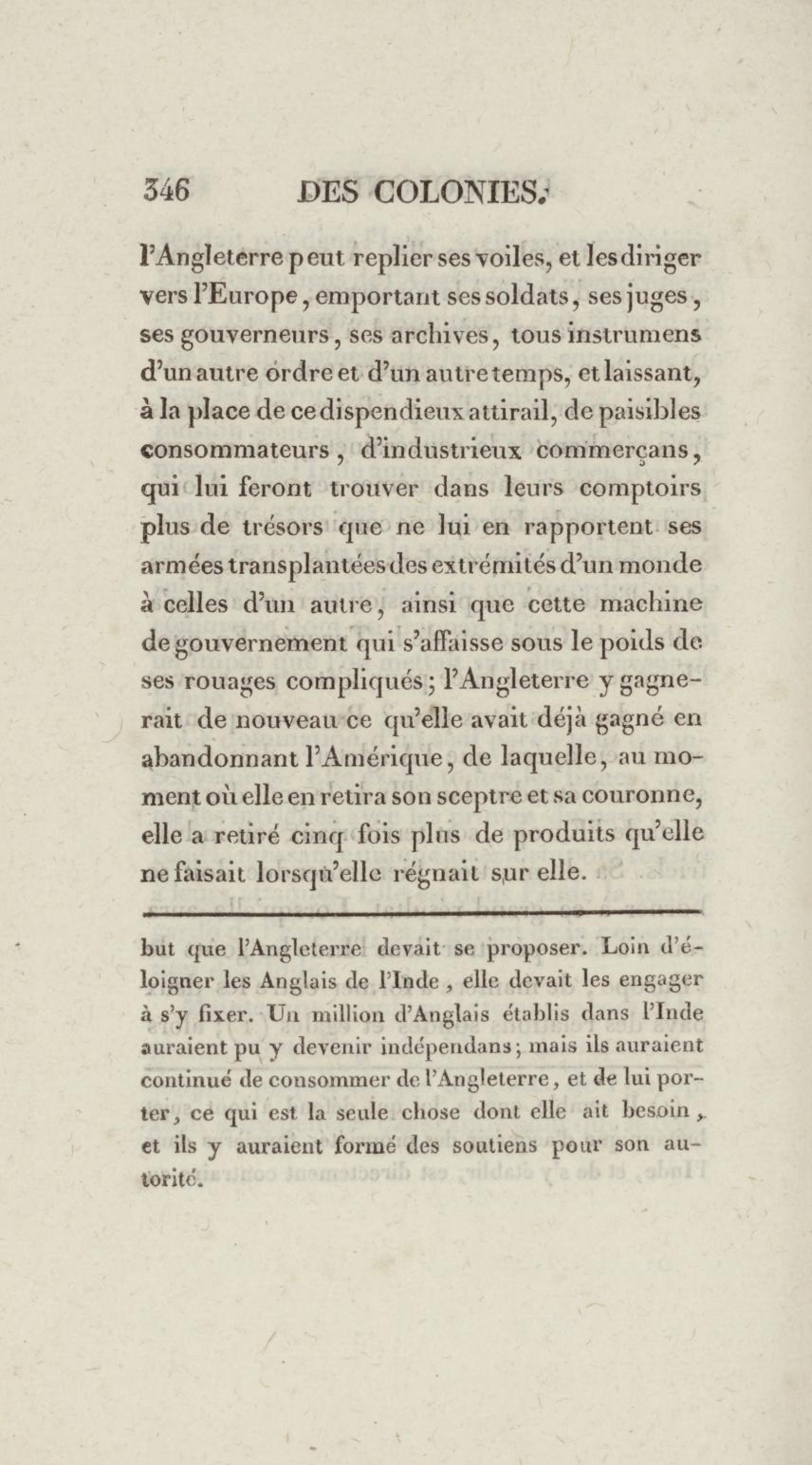 346 DES COLONIES.

l'Angleterre peut replier ses voiles, et les diriger vers l'Europe, emportant ses soldats, ses juges, ses gouverneurs, ses archives, tous instrumens d'un autre ordre et d'un autre temps, et laissant, à la place de ce dispendieux attirail, de paisibles consommateurs, d'industrieux commerçans, qui lui feront trouver dans leurs comptoirs plus de trésors que ne lui en rapportent ses armées transplantées des extrémités d'un monde à celles d'un autre, ainsi que cette machine de gouvernement qui s'affaisse sous le poids de ses rouages compliqués; l'Angleterre y gagnerait de nouveau ce qu'elle avait déjà gagné en abandonnant l'Amérique, de laquelle, au moment où elle en retira son sceptre et sa couronne, elle a retiré cinq fois plus de produits qu'elle ne faisait lorsqu'elle régnait sur elle.

but que l'Angleterre devait se proposer. Loin d'éloigner les Anglais de l'Inde, elle devait les engager à s'y fixer. Un million d'Anglais établis dans l'Inde auraient pu y devenir indépendans; mais ils auraient continué de consommer de l'Angleterre, et de lui porter, ce qui est la seule chose dont elle ait besoin, et ils y auraient formé des soutiens pour son autorité.